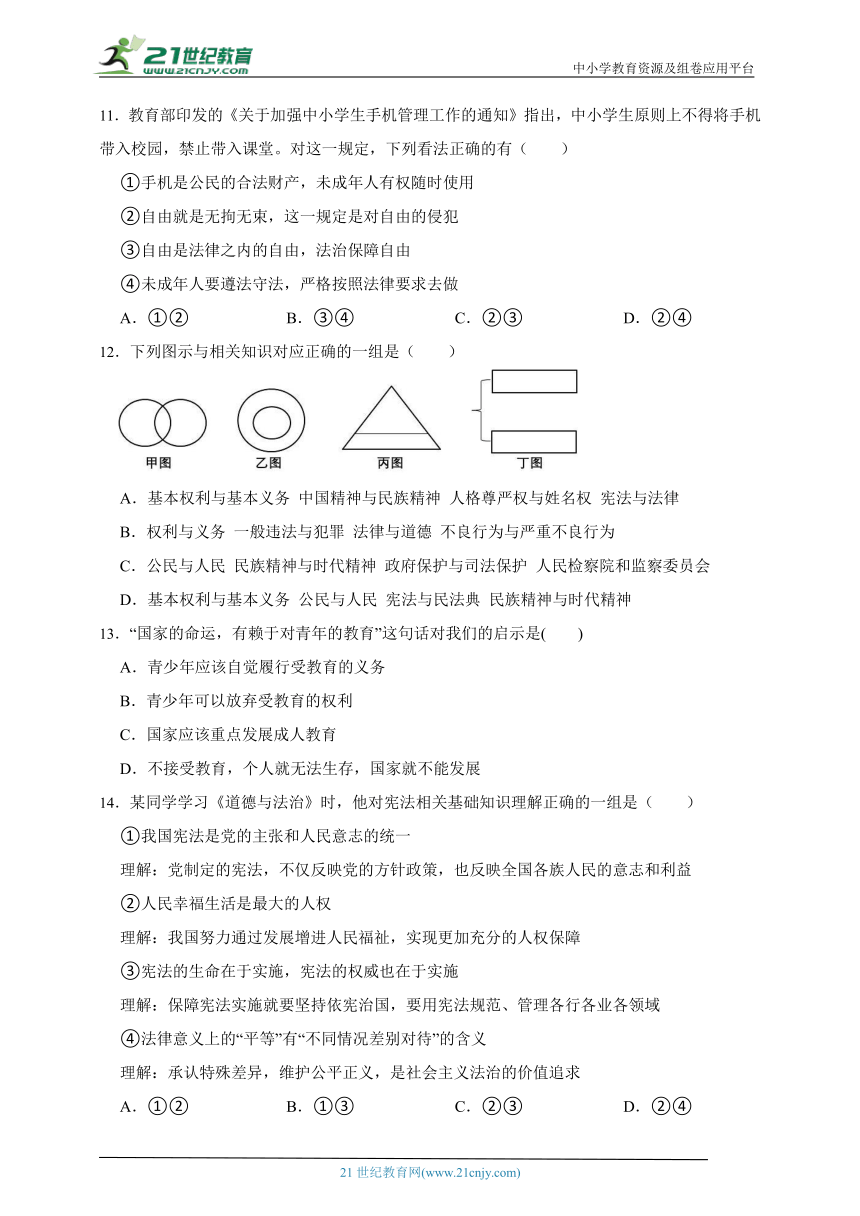 21世纪教育 www.21cnjy.com

中小学教育资源及组卷应用平台

11．教育部印发的《关于加强中小学生手机管理工作的通知》指出，中小学生原则上不得将手机带入校园，禁止带入课堂。对这一规定，下列看法正确的有（　　）

①手机是公民的合法财产，未成年人有权随时使用

②自由就是无拘无束，这一规定是对自由的侵犯

③自由是法律之内的自由，法治保障自由

④未成年人要遵法守法，严格按照法律要求去做

A．①②　　B．③④　　C．②③　　D．②④

12．下列图示与相关知识对应正确的一组是（　　）

甲图　乙图　丙图　丁图

A．基本权利与基本义务 中国精神与民族精神 人格尊严权与姓名权 宪法与法律

B．权利与义务 一般违法与犯罪 法律与道德 不良行为与严重不良行为

C．公民与人民 民族精神与时代精神 政府保护与司法保护 人民检察院和监察委员会

D．基本权利与基本义务 公民与人民 宪法与民法典 民族精神与时代精神

13．“国家的命运，有赖于对青年的教育”这句话对我们的启示是(　　)

A．青少年应该自觉履行受教育的义务

B．青少年可以放弃受教育的权利

C．国家应该重点发展成人教育

D．不接受教育，个人就无法生存，国家就不能发展

14．某同学学习《道德与法治》时，他对宪法相关基础知识理解正确的一组是（　　）

①我国宪法是党的主张和人民意志的统一

理解：党制定的宪法，不仅反映党的方针政策，也反映全国各族人民的意志和利益

②人民幸福生活是最大的人权

理解：我国努力通过发展增进人民福祉，实现更加充分的人权保障

③宪法的生命在于实施，宪法的权威也在于实施

理解：保障宪法实施就要坚持依宪治国，要用宪法规范、管理各行各业各领域

④法律意义上的“平等”有“不同情况差别对待”的含义

理解：承认特殊差异，维护公平正义，是社会主义法治的价值追求

A．①②　　B．①③　　C．②③　　D．②④

21 世纪教育网(www.21cnjy.com)